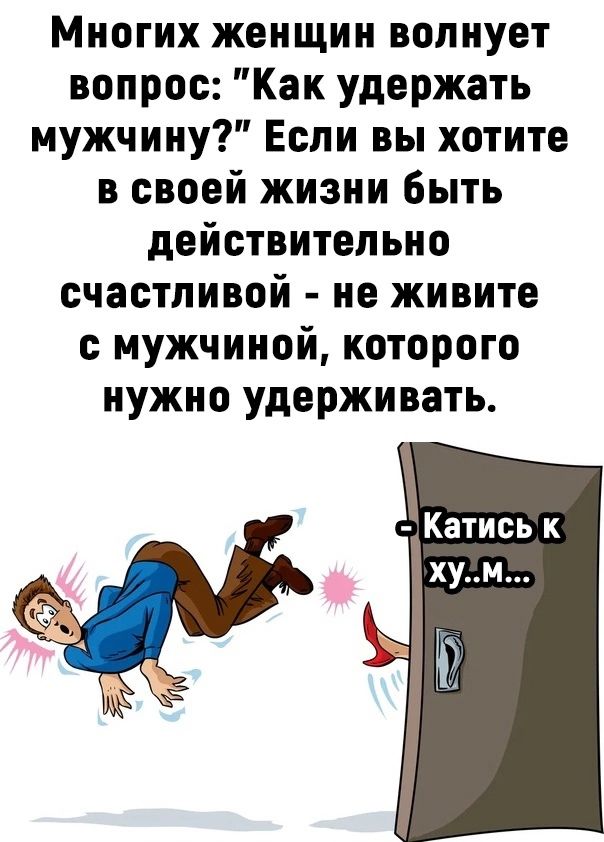 Многих женщин волнует вопрос: "Как удержать мужчину?" Если вы хотите в своей жизни быть действительно счастливой - не живите с мужчиной, которого нужно удерживать.

- Катись к ху..м...